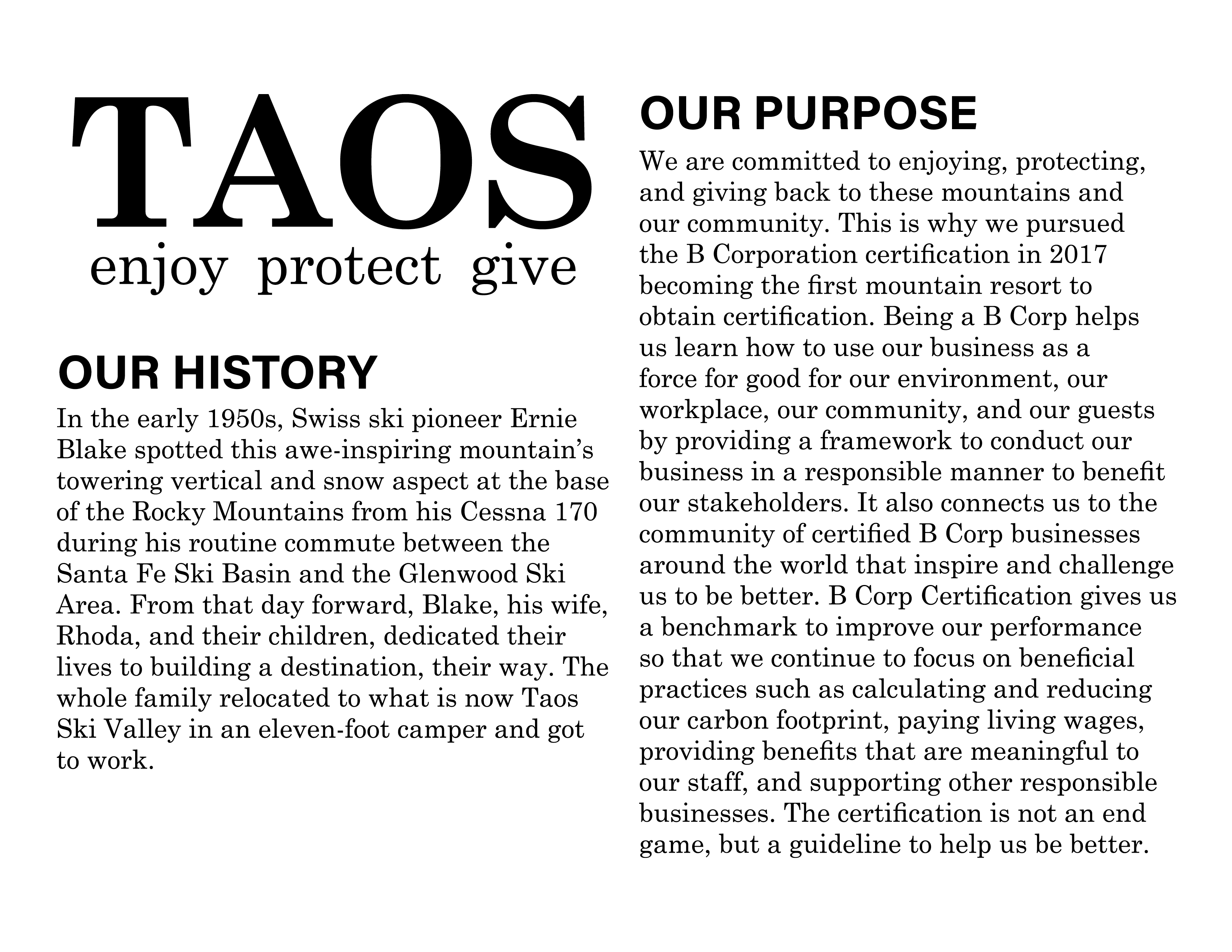 TAOS
enjoy protect give

OUR HISTORY

In the early 1950s, Swiss ski pioneer Ernie Blake spotted this awe-inspiring mountain's towering vertical and snow aspect at the base of the Rocky Mountains from his Cessna 170 during his routine commute between the Santa Fe Ski Basin and the Glenwood Ski Area. From that day forward, Blake, his wife, Rhoda, and their children, dedicated their lives to building a destination, their way. The whole family relocated to what is now Taos Ski Valley in an eleven-foot camper and got to work.

OUR PURPOSE

We are committed to enjoying, protecting, and giving back to these mountains and our community. This is why we pursued the B Corporation certification in 2017 becoming the first mountain resort to obtain certification. Being a B Corp helps us learn how to use our business as a force for good for our environment, our workplace, our community, and our guests by providing a framework to conduct our business in a responsible manner to benefit our stakeholders. It also connects us to the community of certified B Corp businesses around the world that inspire and challenge us to be better. B Corp Certification gives us a benchmark to improve our performance so that we continue to focus on beneficial practices such as calculating and reducing our carbon footprint, paying living wages, providing benefits that are meaningful to our staff, and supporting other responsible businesses. The certification is not an end game, but a guideline to help us be better.